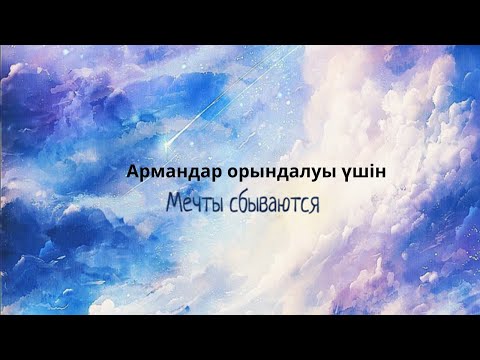 Армандар орындалуы үшін
Мечты сбываются